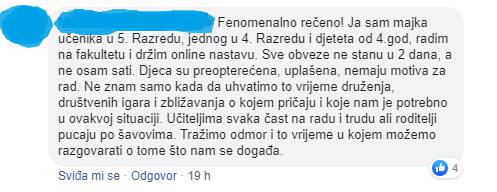 Fenomenalno rečeno! Ja sam majka učenika u 5. Razredu, jednog u 4. Razredu i djeteta od 4.god, radim na fakultetu i držim online nastavu. Sve obveze ne stanu u 2 dana, a ne osam sati. Djeca su preopterećena, uplašena, nemaju motiva za rad. Ne znam samo kada da uhvatimo to vrijeme druženja, društvenih igara i zbližavanja o kojem pričaju i koje nam je potrebno u ovakvoj situaciji. Učiteljima svaka čast na radu i trudu ali roditelji pucaju po šavovima. Tražimo odmor i to vrijeme u kojem možemo razgovarati o tome što nam se događa.

Sviđa mi se · Odgovor · 19 h

4